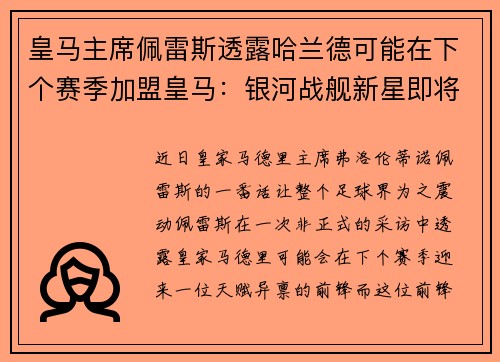 皇马主席佩雷斯透露哈兰德可能在下个赛季加盟皇马：银河战舰新星即将

近日皇家马德里主席弗洛伦蒂诺佩雷斯的一番话让整个足球界为之震动佩雷斯在一次非正式的采访中透露皇家马德里可能会在下个赛季迎来一位天赋异禀的前锋而这位前锋